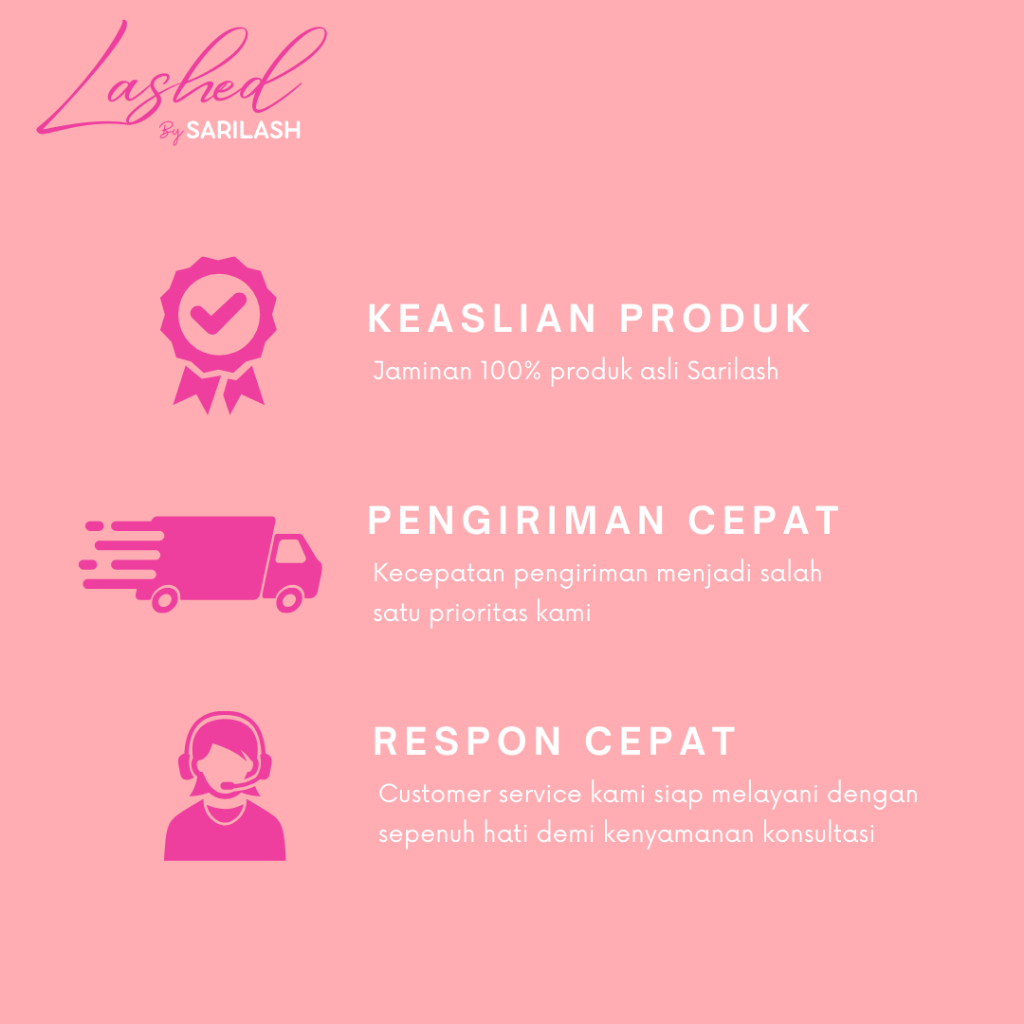 Lashed
By SARILASH

KEASLIAN PRODUK
Jaminan 100% produk asli Sarilash

PENGIRIMAN CEPAT
Kecepatan pengiriman menjadi salah satu prioritas kami

RESPON CEPAT
Customer service kami siap melayani dengan sepenuh hati demi kenyamanan konsultasi